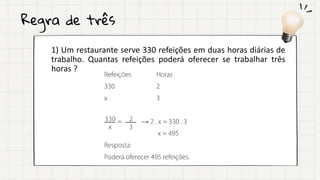 Regra de três

1) Um restaurante serve 330 refeições em duas horas diárias de trabalho. Quantas refeições poderá oferecer se trabalhar três horas ?

| Refeições | Horas |
|---|---|
| 330 | 2 |
| x | 3 |

$\frac{330}{x} = \frac{2}{3} \rightarrow 2 . x = 330 . 3$

$x = 495$

Resposta:

Poderá oferecer 495 refeições.